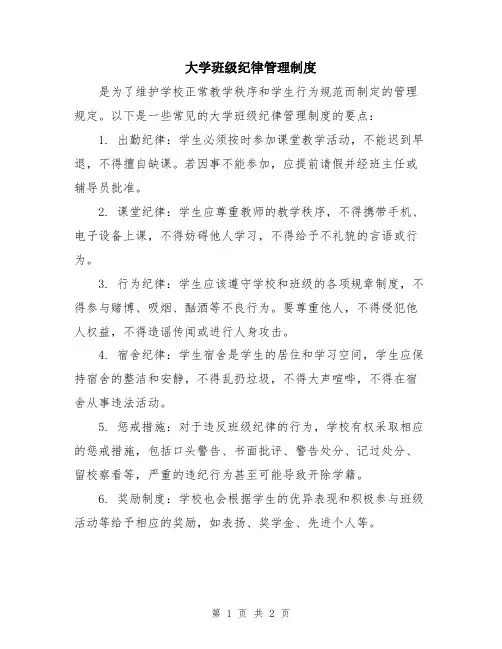 大学班级纪律管理制度

是为了维护学校正常教学秩序和学生行为规范而制定的管理规定。以下是一些常见的大学班级纪律管理制度的要点：

1. 出勤纪律：学生必须按时参加课堂教学活动，不能迟到早退，不得擅自缺课。若因事不能参加，应提前请假并经班主任或辅导员批准。

2. 课堂纪律：学生应尊重教师的教学秩序，不得携带手机、电子设备上课，不得妨碍他人学习，不得给予不礼貌的言语或行为。

3. 行为纪律：学生应该遵守学校和班级的各项规章制度，不得参与赌博、吸烟、酗酒等不良行为。要尊重他人，不得侵犯他人权益，不得造谣传闻或进行人身攻击。

4. 宿舍纪律：学生宿舍是学生的居住和学习空间，学生应保持宿舍的整洁和安静，不得乱扔垃圾，不得大声喧哗，不得在宿舍从事违法活动。

5. 惩戒措施：对于违反班级纪律的行为，学校有权采取相应的惩戒措施，包括口头警告、书面批评、警告处分、记过处分、留校察看等，严重的违纪行为甚至可能导致开除学籍。

6. 奖励制度：学校也会根据学生的优异表现和积极参与班级活动等给予相应的奖励，如表扬、奖学金、先进个人等。

第 1 页 共 2 页